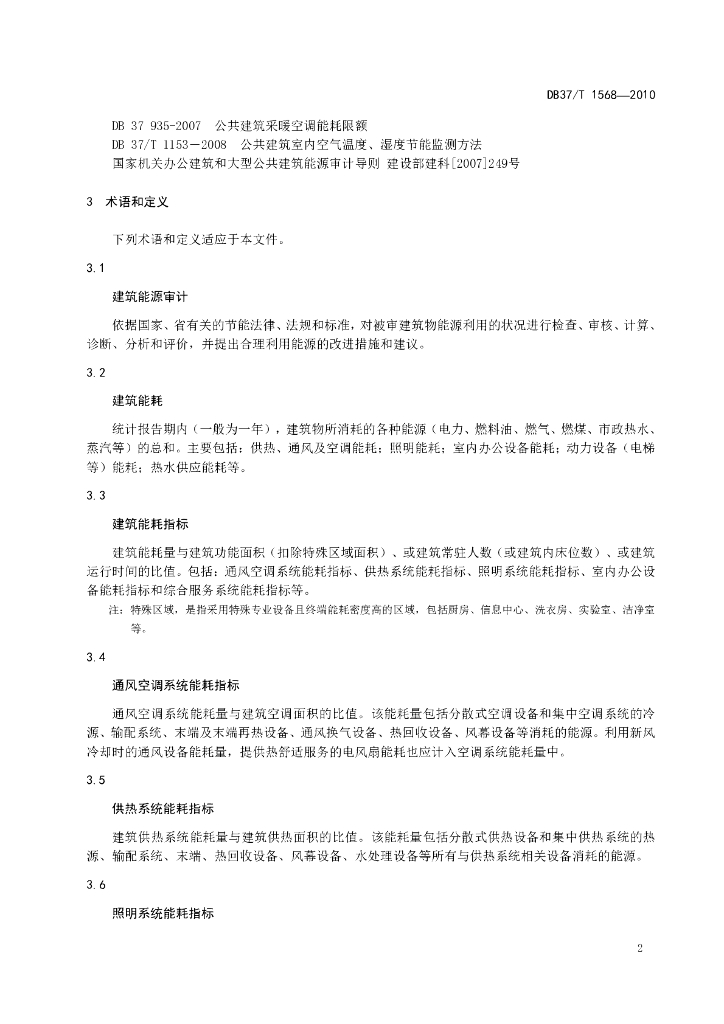 DB37/T 1568—2010

DB 37 935-2007 公共建筑采暖空调能耗限额
DB 37/T 1153—2008 公共建筑室内空气温度、湿度节能监测方法
国家机关办公建筑和大型公共建筑能源审计导则 建设部建科[2007]249号

3 术语和定义

下列术语和定义适应于本文件。

3.1

建筑能源审计

依据国家、省有关的节能法律、法规和标准，对被审建筑物能源利用的状况进行检查、审核、计算、诊断、分析和评价，并提出合理利用能源的改进措施和建议。

3.2

建筑能耗

统计报告期内（一般为一年），建筑物所消耗的各种能源（电力、燃料油、燃气、燃煤、市政热水、蒸汽等）的总和。主要包括：供热、通风及空调能耗；照明能耗；室内办公设备能耗；动力设备（电梯等）能耗；热水供应能耗等。

3.3

建筑能耗指标

建筑能耗量与建筑功能面积（扣除特殊区域面积）、或建筑常驻人数（或建筑内床位数）、或建筑运行时间的比值。包括：通风空调系统能耗指标、供热系统能耗指标、照明系统能耗指标、室内办公设备能耗指标和综合服务系统能耗指标等。

注：特殊区域，是指采用特殊专业设备且终端能耗密度高的区域，包括厨房、信息中心、洗衣房、实验室、洁净室等。

3.4

通风空调系统能耗指标

通风空调系统能耗量与建筑空调面积的比值。该能耗量包括分散式空调设备和集中空调系统的冷源、输配系统、末端及末端再热设备、通风换气设备、热回收设备、风幕设备等消耗的能源。利用新风冷却时的通风设备能耗量，提供热舒适服务的电风扇能耗也应计入空调系统能耗量中。

3.5

供热系统能耗指标

建筑供热系统能耗量与建筑供热面积的比值。该能耗量包括分散式供热设备和集中供热系统的热源、输配系统、末端、热回收设备、风幕设备、水处理设备等所有与供热系统相关设备消耗的能源。

3.6

照明系统能耗指标

2